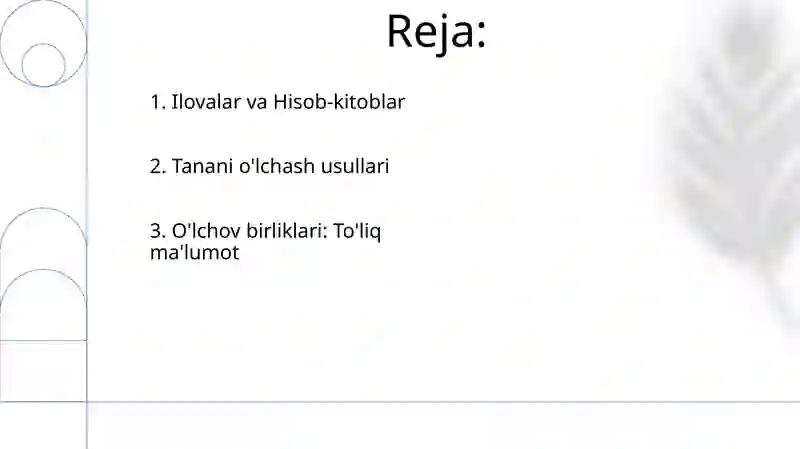 Reja:

1. Ilovalar va Hisob-kitoblar

2. Tanani o'lchash usullari

3. O'lchov birliklari: To'liq ma'lumot